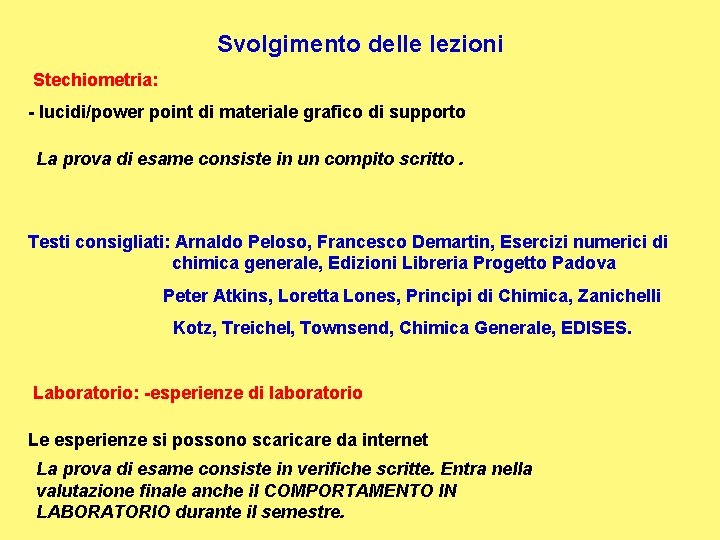 Svolgimento delle lezioni

Stechiometria:

- lucidi/power point di materiale grafico di supporto

La prova di esame consiste in un compito scritto .

Testi consigliati: Arnaldo Peloso, Francesco Demartin, Esercizi numerici di chimica generale, Edizioni Libreria Progetto Padova

Peter Atkins, Loretta Lones, Principi di Chimica, Zanichelli

Kotz, Treichel, Townsend, Chimica Generale, EDISES.

Laboratorio: -esperienze di laboratorio

Le esperienze si possono scaricare da internet

La prova di esame consiste in verifiche scritte. Entra nella valutazione finale anche il COMPORTAMENTO IN LABORATORIO durante il semestre.